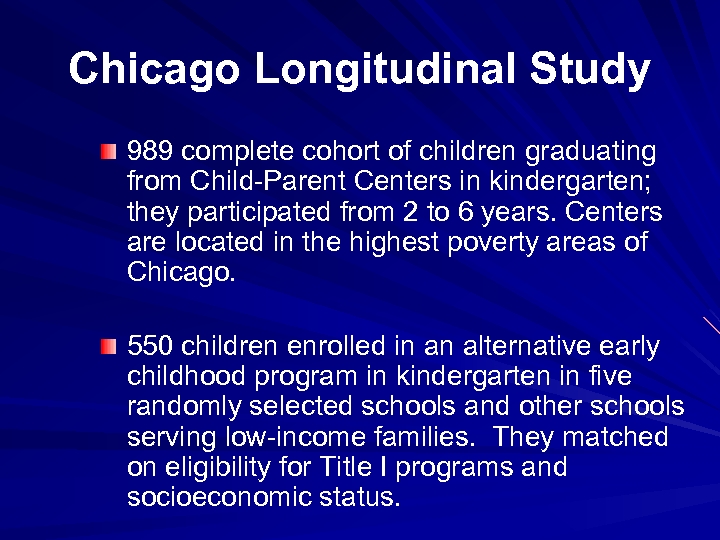 Chicago Longitudinal Study

989 complete cohort of children graduating from Child-Parent Centers in kindergarten; they participated from 2 to 6 years. Centers are located in the highest poverty areas of Chicago.

550 children enrolled in an alternative early childhood program in kindergarten in five randomly selected schools and other schools serving low-income families. They matched on eligibility for Title I programs and socioeconomic status.